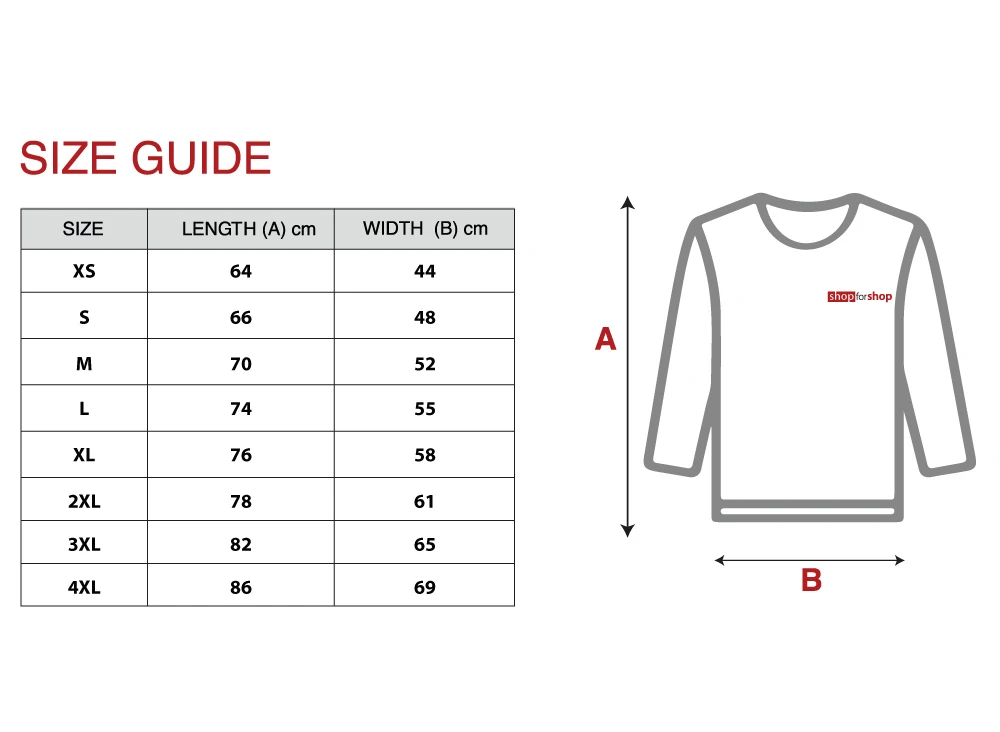 SIZE GUIDE

| SIZE | LENGTH (A) cm | WIDTH (B) cm |
|---|---|---|
| XS | 64 | 44 |
| S | 66 | 48 |
| M | 70 | 52 |
| L | 74 | 55 |
| XL | 76 | 58 |
| 2XL | 78 | 61 |
| 3XL | 82 | 65 |
| 4XL | 86 | 69 |

A

shopforshop

B